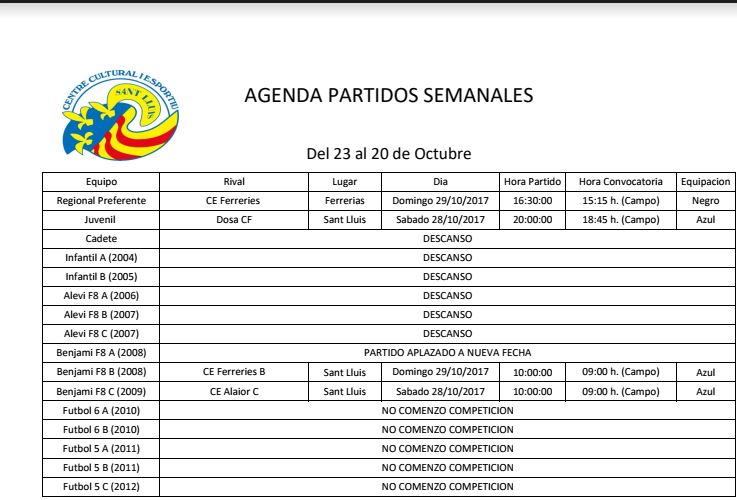 CENTRE CULTURAL I ESPORTIU SANT LLUIS

AGENDA PARTIDOS SEMANALES

Del 23 al 20 de Octubre

| Equipo | Rival | Lugar | Dia | Hora Partido | Hora Convocatoria | Equipacion |
|---|---|---|---|---|---|---|
| Regional Preferente | CE Ferreries | Ferrerias | Domingo 29/10/2017 | 16:30:00 | 15:15 h. (Campo) | Negro |
| Juvenil | Dosa CF | Sant Lluis | Sabado 28/10/2017 | 20:00:00 | 18:45 h. (Campo) | Azul |
| Cadete | DESCANSO | | | | | |
| Infantil A (2004) | DESCANSO | | | | | |
| Infantil B (2005) | DESCANSO | | | | | |
| Alevi F8 A (2006) | DESCANSO | | | | | |
| Alevi F8 B (2007) | DESCANSO | | | | | |
| Alevi F8 C (2007) | DESCANSO | | | | | |
| Benjami F8 A (2008) | PARTIDO APLAZADO A NUEVA FECHA | | | | | |
| Benjami F8 B (2008) | CE Ferreries B | Sant Lluis | Domingo 29/10/2017 | 10:00:00 | 09:00 h. (Campo) | Azul |
| Benjami F8 C (2009) | CE Alaior C | Sant Lluis | Sabado 28/10/2017 | 10:00:00 | 09:00 h. (Campo) | Azul |
| Futbol 6 A (2010) | NO COMENZO COMPETICION | | | | | |
| Futbol 6 B (2010) | NO COMENZO COMPETICION | | | | | |
| Futbol 5 A (2011) | NO COMENZO COMPETICION | | | | | |
| Futbol 5 B (2011) | NO COMENZO COMPETICION | | | | | |
| Futbol 5 C (2012) | NO COMENZO COMPETICION | | | | | |